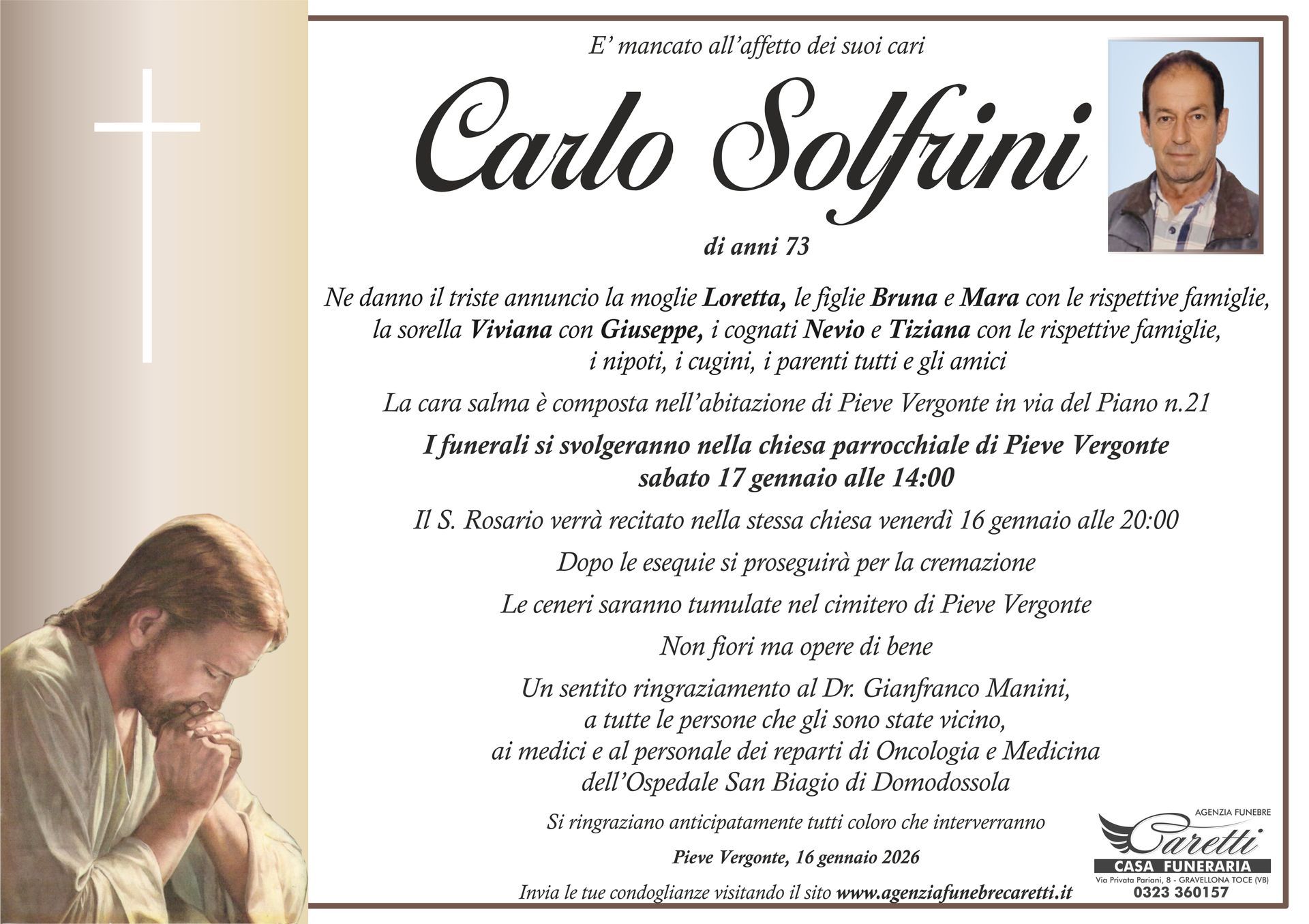 E' mancato all'affetto dei suoi cari

Carlo Solfrini

di anni 73

Ne danno il triste annuncio la moglie Loretta, le figlie Bruna e Mara con le rispettive famiglie, la sorella Viviana con Giuseppe, i cognati Nevio e Tiziana con le rispettive famiglie, i nipoti, i cugini, i parenti tutti e gli amici

La cara salma è composta nell'abitazione di Pieve Vergonte in via del Piano n.21

I funerali si svolgeranno nella chiesa parrocchiale di Pieve Vergonte sabato 17 gennaio alle 14:00

Il S. Rosario verrà recitato nella stessa chiesa venerdì 16 gennaio alle 20:00

Dopo le esequie si proseguirà per la cremazione

Le ceneri saranno tumulate nel cimitero di Pieve Vergonte

Non fiori ma opere di bene

Un sentito ringraziamento al Dr. Gianfranco Manini, a tutte le persone che gli sono state vicino, ai medici e al personale dei reparti di Oncologia e Medicina dell'Ospedale San Biagio di Domodossola

Si ringraziano anticipatamente tutti coloro che interverranno

Pieve Vergonte, 16 gennaio 2026

Invia le tue condoglianze visitando il sito www.agenziafunebrecaretti.it

AGENZIA FUNEBRE
Caretti
CASA FUNERARIA
Via Privata Pariani, 8 - GRAVELLONA TOCE (VB)
0323 360157